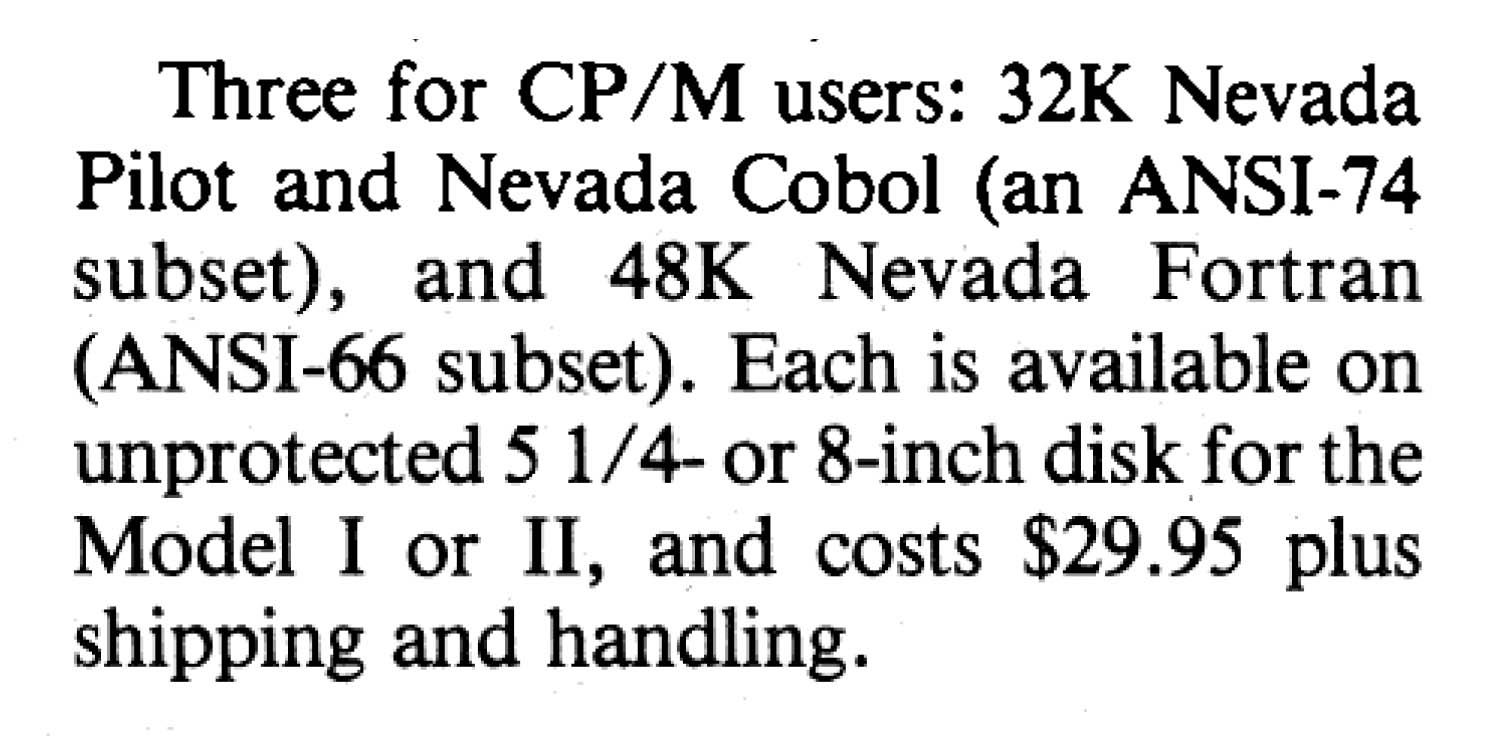 Three for CP/M users: 32K Nevada Pilot and Nevada Cobol (an ANSI-74 subset), and 48K Nevada Fortran (ANSI-66 subset). Each is available on unprotected 5 1/4- or 8-inch disk for the Model I or II, and costs \$29.95 plus shipping and handling.